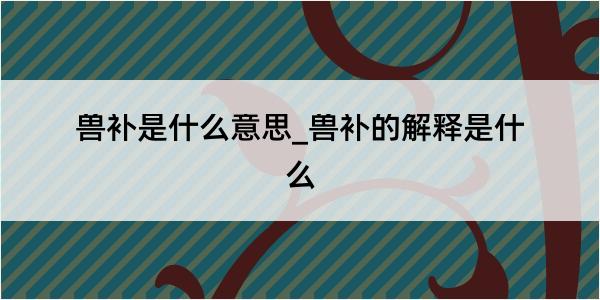 兽补是什么意思_兽补的解释是什么